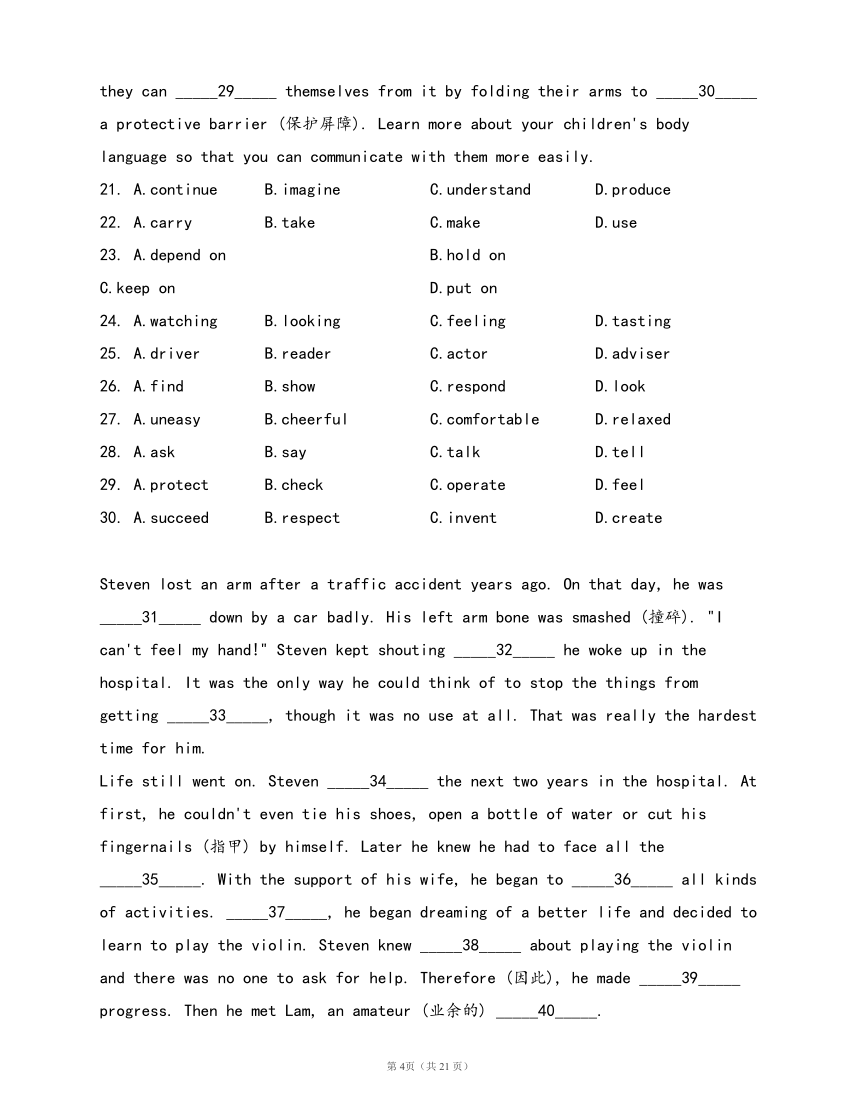 they can _____29_____ themselves from it by folding their arms to _____30_____ a protective barrier (保护屏障). Learn more about your children's body language so that you can communicate with them more easily.

21. A.continue B.imagine C.understand D.produce

22. A.carry B.take C.make D.use

23. A.depend on B.hold on

C.keep on D.put on

24. A.watching B.looking C.feeling D.tasting

25. A.driver B.reader C.actor D.adviser

26. A.find B.show C.respond D.look

27. A.uneasy B.cheerful C.comfortable D.relaxed

28. A.ask B.say C.talk D.tell

29. A.protect B.check C.operate D.feel

30. A.succeed B.respect C.invent D.create

Steven lost an arm after a traffic accident years ago. On that day, he was _____31_____ down by a car badly. His left arm bone was smashed (撞碎). "I can't feel my hand!" Steven kept shouting _____32_____ he woke up in the hospital. It was the only way he could think of to stop the things from getting _____33_____, though it was no use at all. That was really the hardest time for him.

Life still went on. Steven _____34_____ the next two years in the hospital. At first, he couldn't even tie his shoes, open a bottle of water or cut his fingernails (指甲) by himself. Later he knew he had to face all the _____35_____. With the support of his wife, he began to _____36_____ all kinds of activities. _____37_____, he began dreaming of a better life and decided to learn to play the violin. Steven knew _____38_____ about playing the violin and there was no one to ask for help. Therefore (因此), he made _____39_____ progress. Then he met Lam, an amateur (业余的) _____40_____.

第4页（共21页）